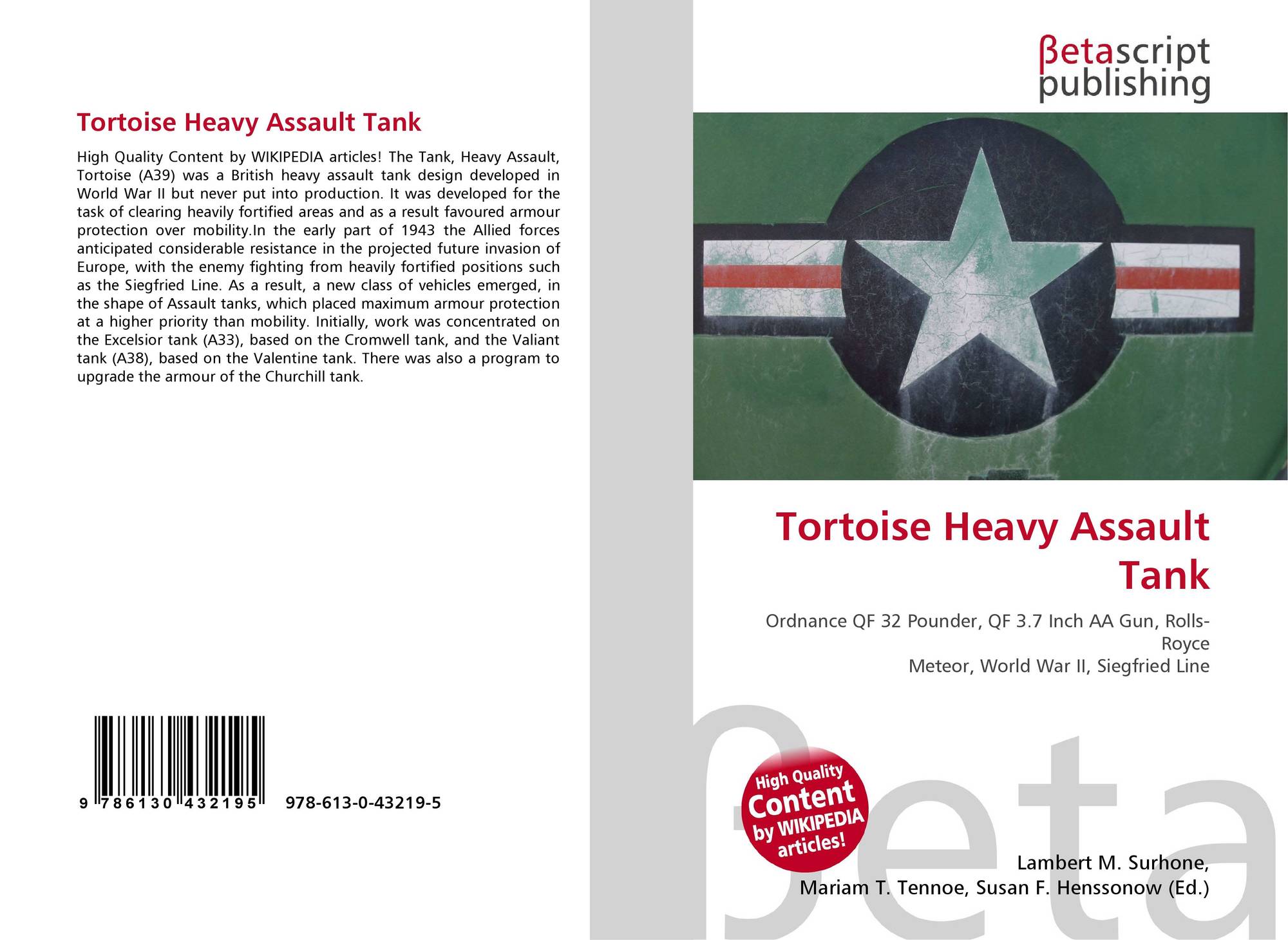 Tortoise Heavy Assault Tank

High Quality Content by WIKIPEDIA articles! The Tank, Heavy Assault, Tortoise (A39) was a British heavy assault tank design developed in World War II but never put into production. It was developed for the task of clearing heavily fortified areas and as a result favoured armour protection over mobility.In the early part of 1943 the Allied forces anticipated considerable resistance in the projected future invasion of Europe, with the enemy fighting from heavily fortified positions such as the Siegfried Line. As a result, a new class of vehicles emerged, in the shape of Assault tanks, which placed maximum armour protection at a higher priority than mobility. Initially, work was concentrated on the Excelsior tank (A33), based on the Cromwell tank, and the Valiant tank (A38), based on the Valentine tank. There was also a program to upgrade the armour of the Churchill tank.

9 786130 432195 978-613-0-43219-5

βetascript
publishing

Tortoise Heavy Assault Tank

Ordnance QF 32 Pounder, QF 3.7 Inch AA Gun, Rolls-Royce
Meteor, World War II, Siegfried Line

High Quality Content by WIKIPEDIA articles!

Lambert M. Surhone,
Mariam T. Tennoe, Susan F. Henssonow (Ed.)

βeta